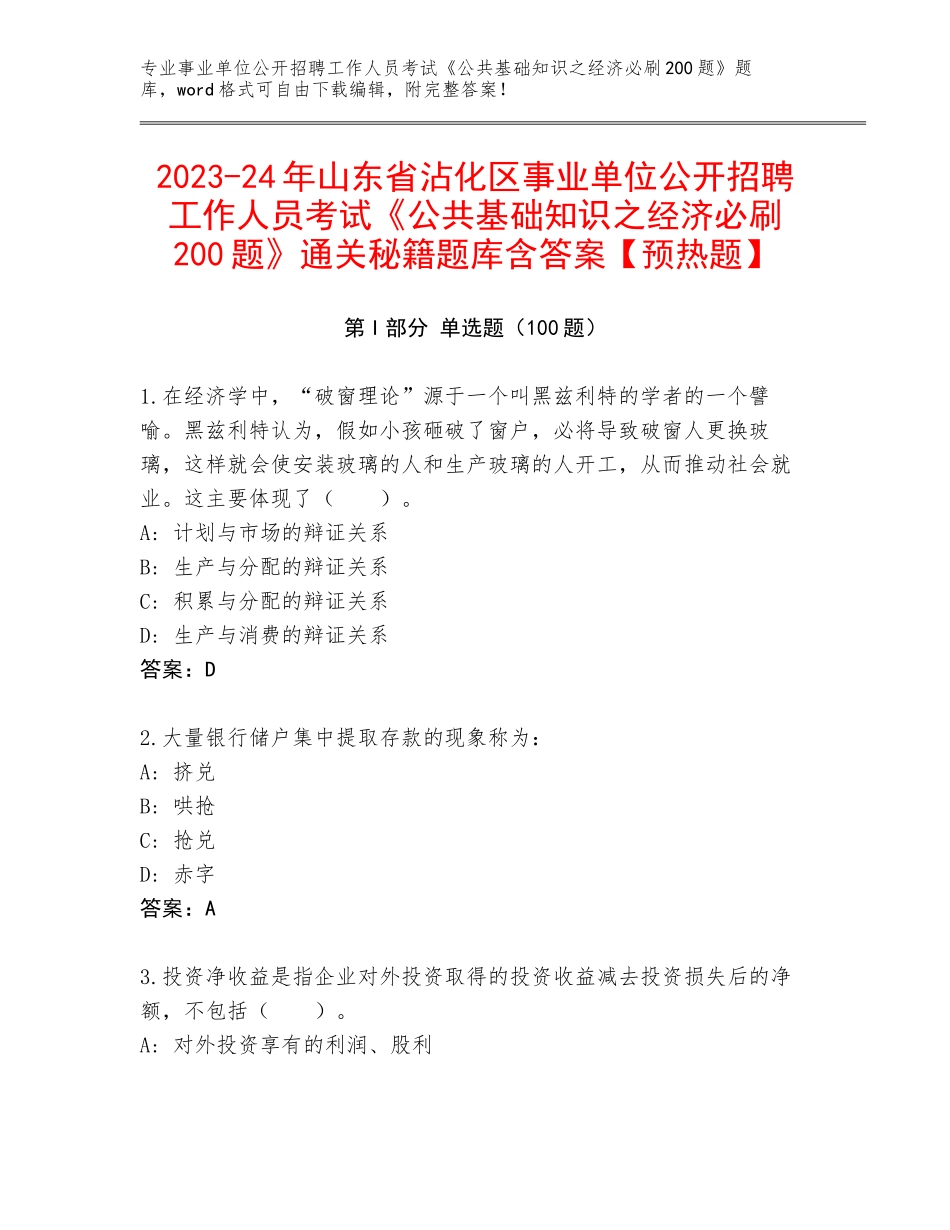 专业事业单位公开招聘工作人员考试《公共基础知识之经济必刷200题》题库，word格式可自由下载编辑，附完整答案！

2023-24年山东省沾化区事业单位公开招聘工作人员考试《公共基础知识之经济必刷200题》通关秘籍题库含答案【预热题】

第I部分 单选题（100题）

1.在经济学中，“破窗理论”源于一个叫黑兹利特的学者的一个譬喻。黑兹利特认为，假如小孩砸破了窗户，必将导致破窗人更换玻璃，这样就会使安装玻璃的人和生产玻璃的人开工，从而推动社会就业。这主要体现了（　　）。
A：计划与市场的辩证关系
B：生产与分配的辩证关系
C：积累与分配的辩证关系
D：生产与消费的辩证关系
答案：D

2.大量银行储户集中提取存款的现象称为：
A：挤兑
B：哄抢
C：抢兑
D：赤字
答案：A

3.投资净收益是指企业对外投资取得的投资收益减去投资损失后的净额，不包括（　　）。
A：对外投资享有的利润、股利